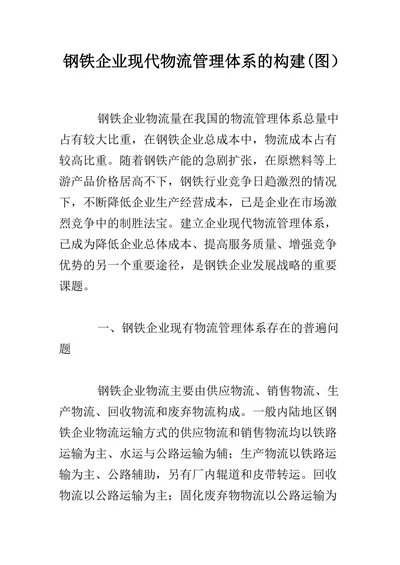 钢铁企业现代物流管理体系的构建(图）

钢铁企业物流量在我国的物流管理体系总量中占有较大比重，在钢铁企业总成本中，物流成本占有较高比重。随着钢铁产能的急剧扩张，在原燃料等上游产品价格居高不下，钢铁行业竞争日趋激烈的情况下，不断降低企业生产经营成本，已是企业在市场激烈竞争中的制胜法宝。建立企业现代物流管理体系，已成为降低企业总体成本、提高服务质量、增强竞争优势的另一个重要途径，是钢铁企业发展战略的重要课题。

一、钢铁企业现有物流管理体系存在的普遍问题

钢铁企业物流主要由供应物流、销售物流、生产物流、回收物流和废弃物流构成。一般内陆地区钢铁企业物流运输方式的供应物流和销售物流均以铁路运输为主、水运与公路运输为辅；生产物流以铁路运输为主、公路辅助，另有厂内辊道和皮带转运。回收物流以公路运输为主；固化废弃物物流以公路运输为